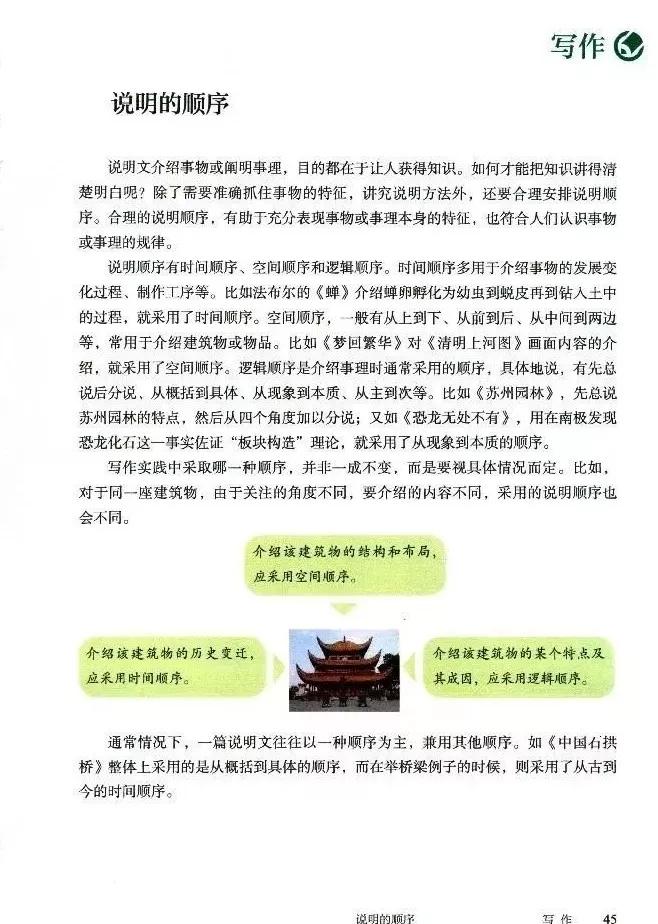 写作

说明的顺序

说明文介绍事物或阐明事理，目的都在于让人获得知识。如何才能把知识讲得清楚明白呢？除了需要准确抓住事物的特征，讲究说明方法外，还要合理安排说明顺序。合理的说明顺序，有助于充分表现事物或事理本身的特征，也符合人们认识事物或事理的规律。

说明顺序有时间顺序、空间顺序和逻辑顺序。时间顺序多用于介绍事物的发展变化过程、制作工序等。比如法布尔的《蝉》介绍蝉卵孵化为幼虫到蜕皮再到钻入土中的过程，就采用了时间顺序。空间顺序，一般有从上到下、从前到后、从中间到两边等，常用于介绍建筑物或物品。比如《梦回繁华》对《清明上河图》画面内容的介绍，就采用了空间顺序。逻辑顺序是介绍事理时通常采用的顺序，具体地说，有先总说后分说、从概括到具体、从现象到本质、从主到次等。比如《苏州园林》，先总说苏州园林的特点，然后从四个角度加以分说；又如《恐龙无处不有》，用在南极发现恐龙化石这一事实佐证“板块构造”理论，就采用了从现象到本质的顺序。

写作实践中采取哪一种顺序，并非一成不变，而是要视具体情况而定。比如，对于同一座建筑物，由于关注的角度不同，要介绍的内容不同，采用的说明顺序也会不同。

介绍该建筑物的结构和布局，应采用空间顺序。

介绍该建筑物的历史变迁，应采用时间顺序。

介绍该建筑物的某个特点及其成因，应采用逻辑顺序。

通常情况下，一篇说明文往往以一种顺序为主，兼用其他顺序。如《中国石拱桥》整体上采用的是从概括到具体的顺序，而在举桥梁例子的时候，则采用了从古到今的时间顺序。

说明的顺序　写作　45